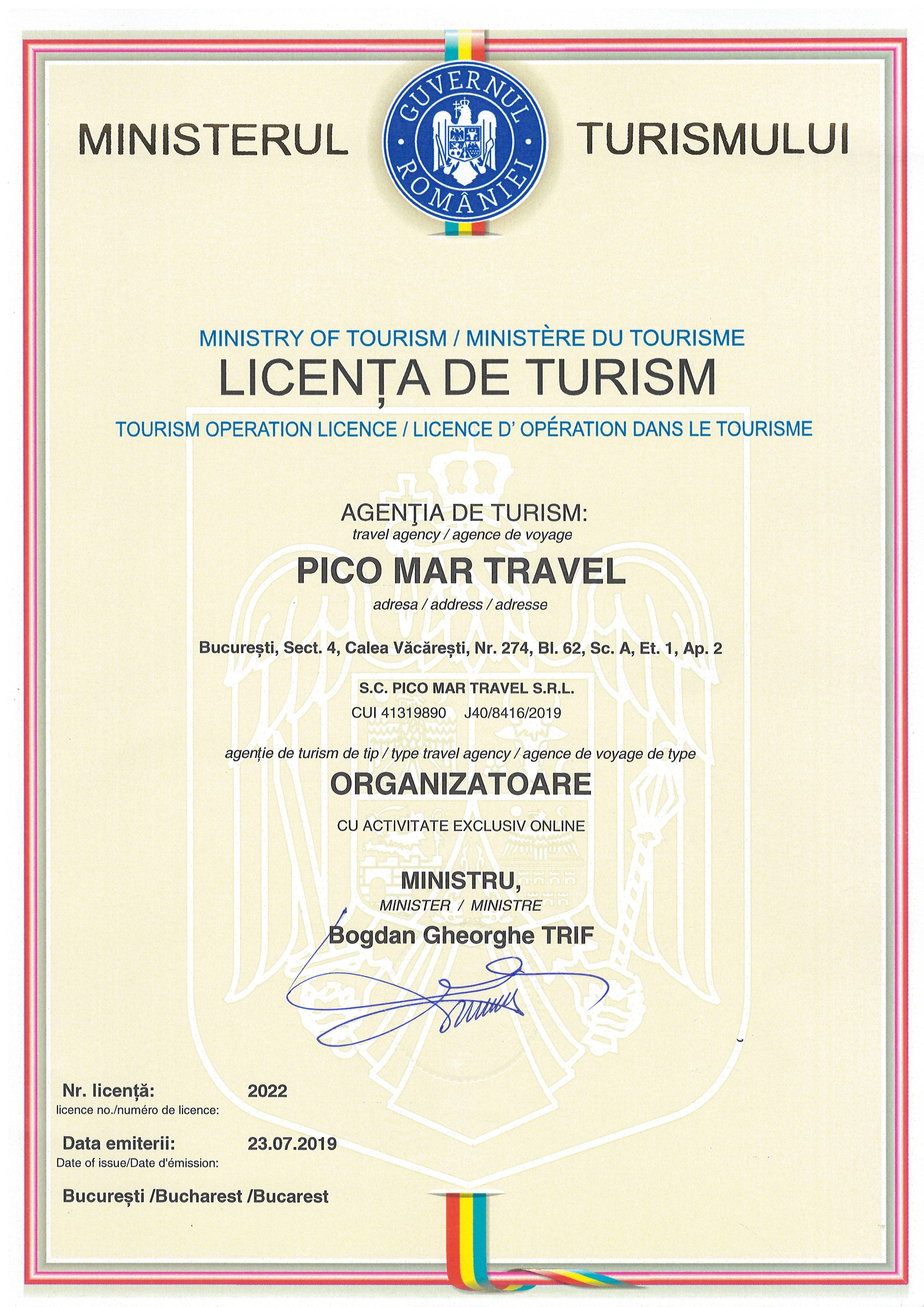 MINISTERUL GUVERNUL ROMÂNIEI TURISMULUI

MINISTRY OF TOURISM / MINISTÈRE DU TOURISME
LICENȚA DE TURISM
TOURISM OPERATION LICENCE / LICENCE D' OPÉRATION DANS LE TOURISME

AGENŢIA DE TURISM:
travel agency / agence de voyage
PICO MAR TRAVEL
adresa / address / adresse

București, Sect. 4, Calea Văcărești, Nr. 274, Bl. 62, Sc. A, Et. 1, Ap. 2

S.C. PICO MAR TRAVEL S.R.L.
CUI 41319890 J40/8416/2019

agenție de turism de tip / type travel agency / agence de voyage de type
ORGANIZATOARE
CU ACTIVITATE EXCLUSIV ONLINE

MINISTRU,
MINISTER / MINISTRE
Bogdan Gheorghe TRIF

Nr. licență: 2022
licence no./numéro de licence:

Data emiterii: 23.07.2019
Date of issue/Date d'émission:

București /Bucharest /Bucarest